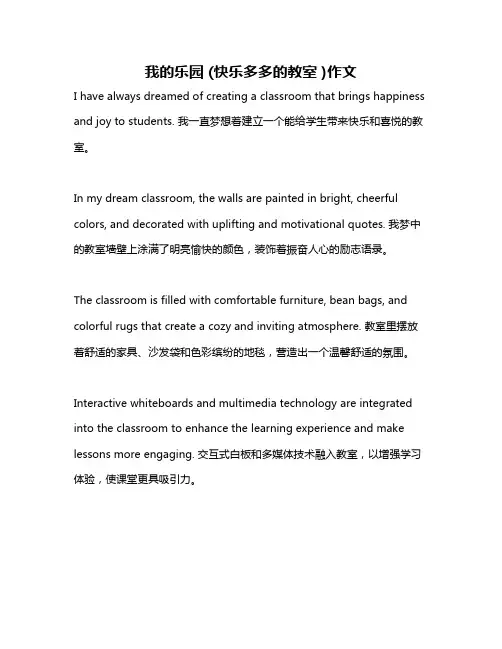 我的乐园 (快乐多多的教室 )作文

I have always dreamed of creating a classroom that brings happiness and joy to students. 我一直梦想着建立一个能给学生带来快乐和喜悦的教室。

In my dream classroom, the walls are painted in bright, cheerful colors, and decorated with uplifting and motivational quotes. 我梦中的教室墙壁上涂满了明亮愉快的颜色，装饰着振奋人心的励志语录。

The classroom is filled with comfortable furniture, bean bags, and colorful rugs that create a cozy and inviting atmosphere. 教室里摆放着舒适的家具、沙发袋和色彩缤纷的地毯，营造出一个温馨舒适的氛围。

Interactive whiteboards and multimedia technology are integrated into the classroom to enhance the learning experience and make lessons more engaging. 交互式白板和多媒体技术融入教室，以增强学习体验，使课堂更具吸引力。